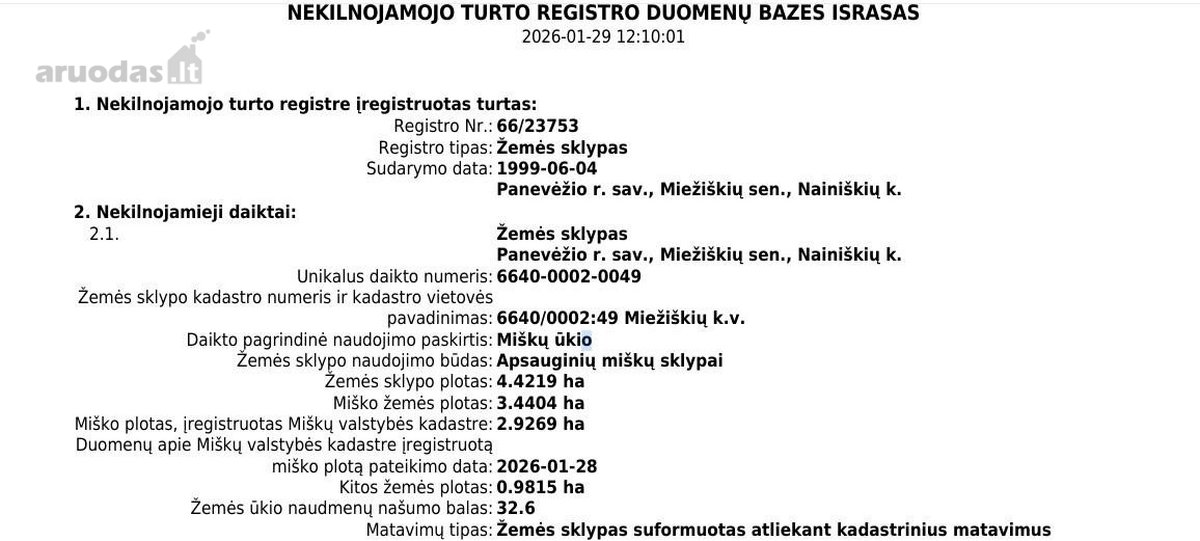 NEKILNOJAMOJO TURTO REGISTRO DUOMENŲ BAZES ISRASAS
2026-01-29 12:10:01

aruodas.lt

1. Nekilnojamojo turto registre įregistruotas turtas:
Registro Nr.: 66/23753
Registro tipas: Žemės sklypas
Sudarymo data: 1999-06-04
Panevėžio r. sav., Miežiškių sen., Nainiškių k.

2. Nekilnojamieji daiktai:
2.1. Žemės sklypas
Panevėžio r. sav., Miežiškių sen., Nainiškių k.
Unikalus daikto numeris: 6640-0002-0049
Žemės sklypo kadastro numeris ir kadastro vietovės pavadinimas: 6640/0002:49 Miežiškių k.v.
Daikto pagrindinė naudojimo paskirtis: Miškų ūkio
Žemės sklypo naudojimo būdas: Apsauginių miškų sklypai
Žemės sklypo plotas: 4.4219 ha
Miško žemės plotas: 3.4404 ha
Miško plotas, įregistruotas Miškų valstybės kadastre: 2.9269 ha
Duomenų apie Miškų valstybės kadastre įregistruotą miško plotą pateikimo data: 2026-01-28
Kitos žemės plotas: 0.9815 ha
Žemės ūkio naudmenų našumo balas: 32.6
Matavimų tipas: Žemės sklypas suformuotas atliekant kadastrinius matavimus